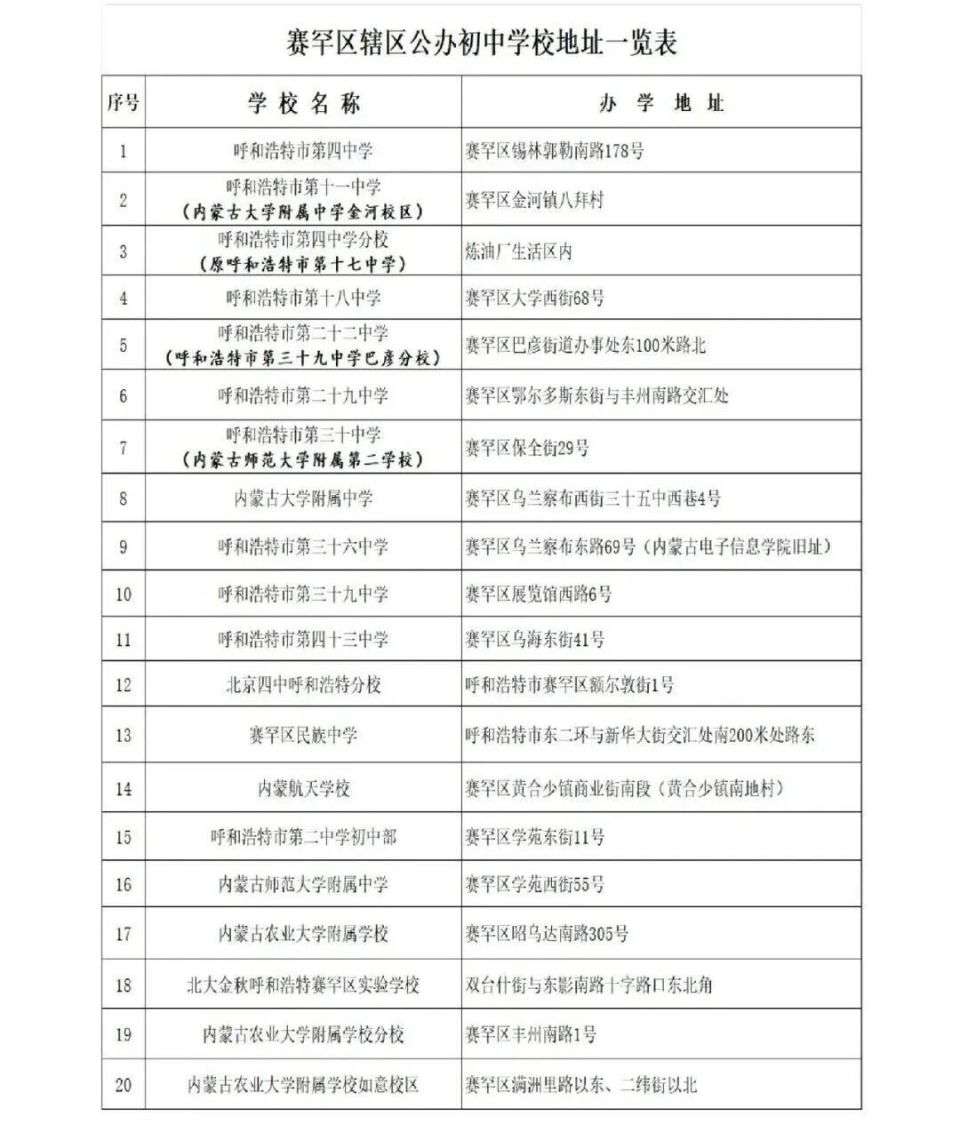 赛罕区辖区公办初中学校地址一览表

| 序号 | 学校名称 | 办学地址 |
|---|---|---|
| 1 | 呼和浩特市第四中学 | 赛罕区锡林郭勒南路178号 |
| 2 | 呼和浩特市第十一中学（内蒙古大学附属中学金河校区） | 赛罕区金河镇八拜村 |
| 3 | 呼和浩特市第四中学分校（原呼和浩特市第十七中学） | 炼油厂生活区内 |
| 4 | 呼和浩特市第十八中学 | 赛罕区大学西街68号 |
| 5 | 呼和浩特市第二十二中学（呼和浩特市第三十九中学巴彦分校） | 赛罕区巴彦街道办事处东100米路北 |
| 6 | 呼和浩特市第二十九中学 | 赛罕区鄂尔多斯东街与丰州南路交汇处 |
| 7 | 呼和浩特市第三十中学（内蒙古师范大学附属第二学校） | 赛罕区保全街29号 |
| 8 | 内蒙古大学附属中学 | 赛罕区乌兰察布西街三十五中西巷4号 |
| 9 | 呼和浩特市第三十六中学 | 赛罕区乌兰察布东路69号（内蒙古电子信息学院旧址） |
| 10 | 呼和浩特市第三十九中学 | 赛罕区展览馆西路6号 |
| 11 | 呼和浩特市第四十三中学 | 赛罕区乌海东街41号 |
| 12 | 北京四中呼和浩特分校 | 呼和浩特市赛罕区额尔敦街1号 |
| 13 | 赛罕区民族中学 | 呼和浩特市东二环与新华大街交汇处南200米处路东 |
| 14 | 内蒙航天学校 | 赛罕区黄合少镇商业街南段（黄合少镇南地村） |
| 15 | 呼和浩特市第二中学初中部 | 赛罕区学苑东街11号 |
| 16 | 内蒙古师范大学附属中学 | 赛罕区学苑西街55号 |
| 17 | 内蒙古农业大学附属学校 | 赛罕区昭乌达南路305号 |
| 18 | 北大金秋呼和浩特赛罕区实验学校 | 双台什街与东影南路十字路口东北角 |
| 19 | 内蒙古农业大学附属学校分校 | 赛罕区丰州南路1号 |
| 20 | 内蒙古农业大学附属学校如意校区 | 赛罕区满洲里路以东、二纬街以北 |